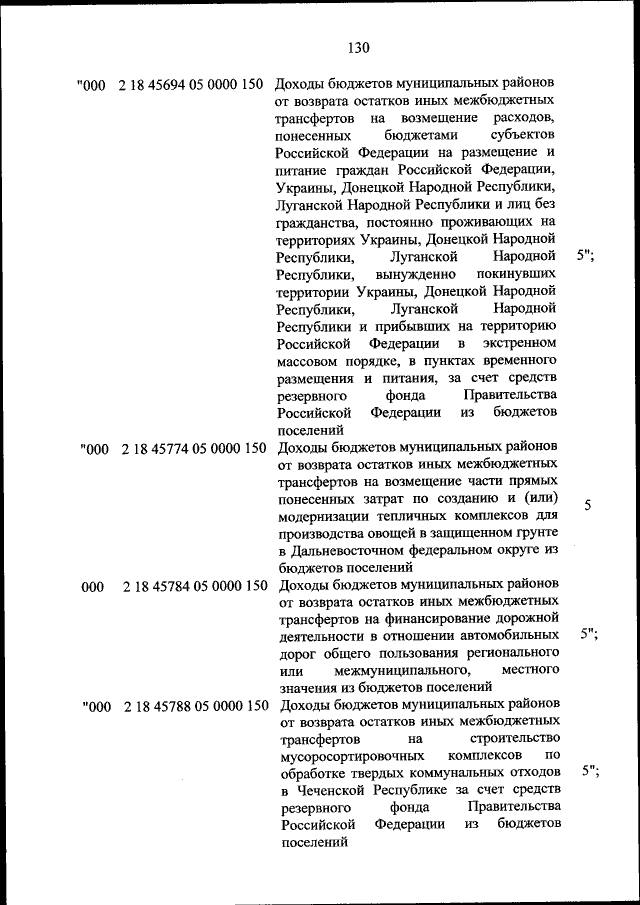 130

| | | | |
|---|---|---|---|
| "000 | 2 18 45694 05 0000 150 | Доходы бюджетов муниципальных районов от возврата остатков иных межбюджетных трансфертов на возмещение расходов, понесенных бюджетами субъектов Российской Федерации на размещение и питание граждан Российской Федерации, Украины, Донецкой Народной Республики, Луганской Народной Республики и лиц без гражданства, постоянно проживающих на территориях Украины, Донецкой Народной Республики, Луганской Народной Республики, вынужденно покинувших территории Украины, Донецкой Народной Республики, Луганской Народной Республики и прибывших на территорию Российской Федерации в экстренном массовом порядке, в пунктах временного размещения и питания, за счет средств резервного фонда Правительства Российской Федерации из бюджетов поселений | 5"; |
| "000 | 2 18 45774 05 0000 150 | Доходы бюджетов муниципальных районов от возврата остатков иных межбюджетных трансфертов на возмещение части прямых понесенных затрат по созданию и (или) модернизации тепличных комплексов для производства овощей в защищенном грунте в Дальневосточном федеральном округе из бюджетов поселений | 5 |
| 000 | 2 18 45784 05 0000 150 | Доходы бюджетов муниципальных районов от возврата остатков иных межбюджетных трансфертов на финансирование дорожной деятельности в отношении автомобильных дорог общего пользования регионального или межмуниципального, местного значения из бюджетов поселений | 5"; |
| "000 | 2 18 45788 05 0000 150 | Доходы бюджетов муниципальных районов от возврата остатков иных межбюджетных трансфертов на строительство мусоросортировочных комплексов по обработке твердых коммунальных отходов в Чеченской Республике за счет средств резервного фонда Правительства Российской Федерации из бюджетов поселений | 5"; |